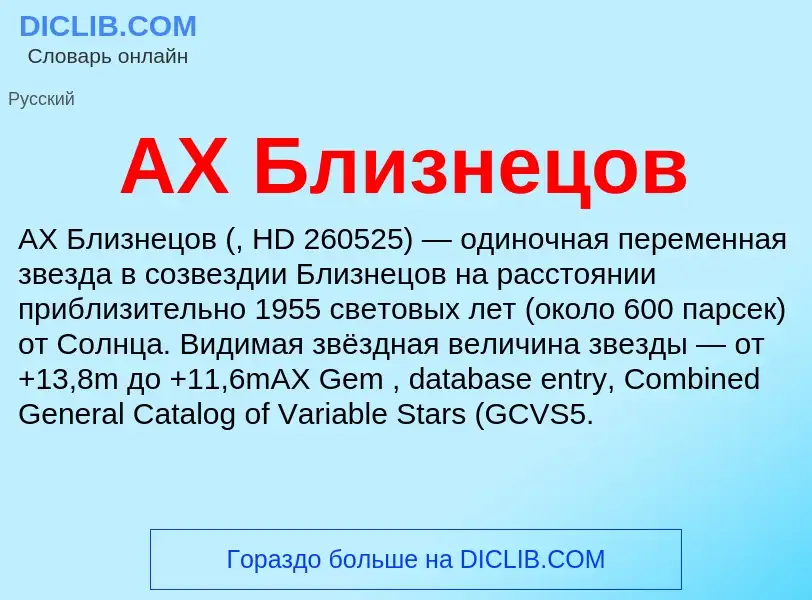 DICLIB.COM
Словарь онлайн

Русский

AX Близнецов

AX Близнецов (, HD 260525) — одиночная переменная звезда в созвездии Близнецов на расстоянии приблизительно 1955 световых лет (около 600 парсек) от Солнца. Видимая звёздная величина звезды — от +13,8m до +11,6mAX Gem , database entry, Combined General Catalog of Variable Stars (GCVS5.

Гораздо больше на DICLIB.COM